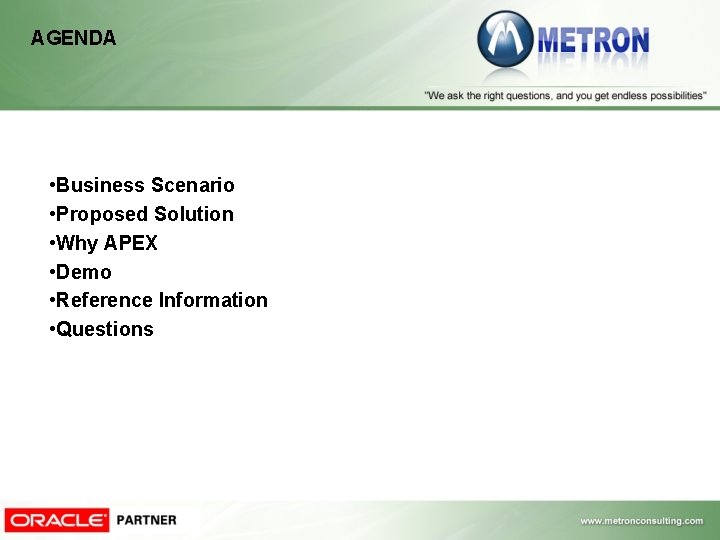 AGENDA

METRON

"We ask the right questions, and you get endless possibilities"

• Business Scenario
• Proposed Solution
• Why APEX
• Demo
• Reference Information
• Questions

ORACLE PARTNER

www.metronconsulting.com